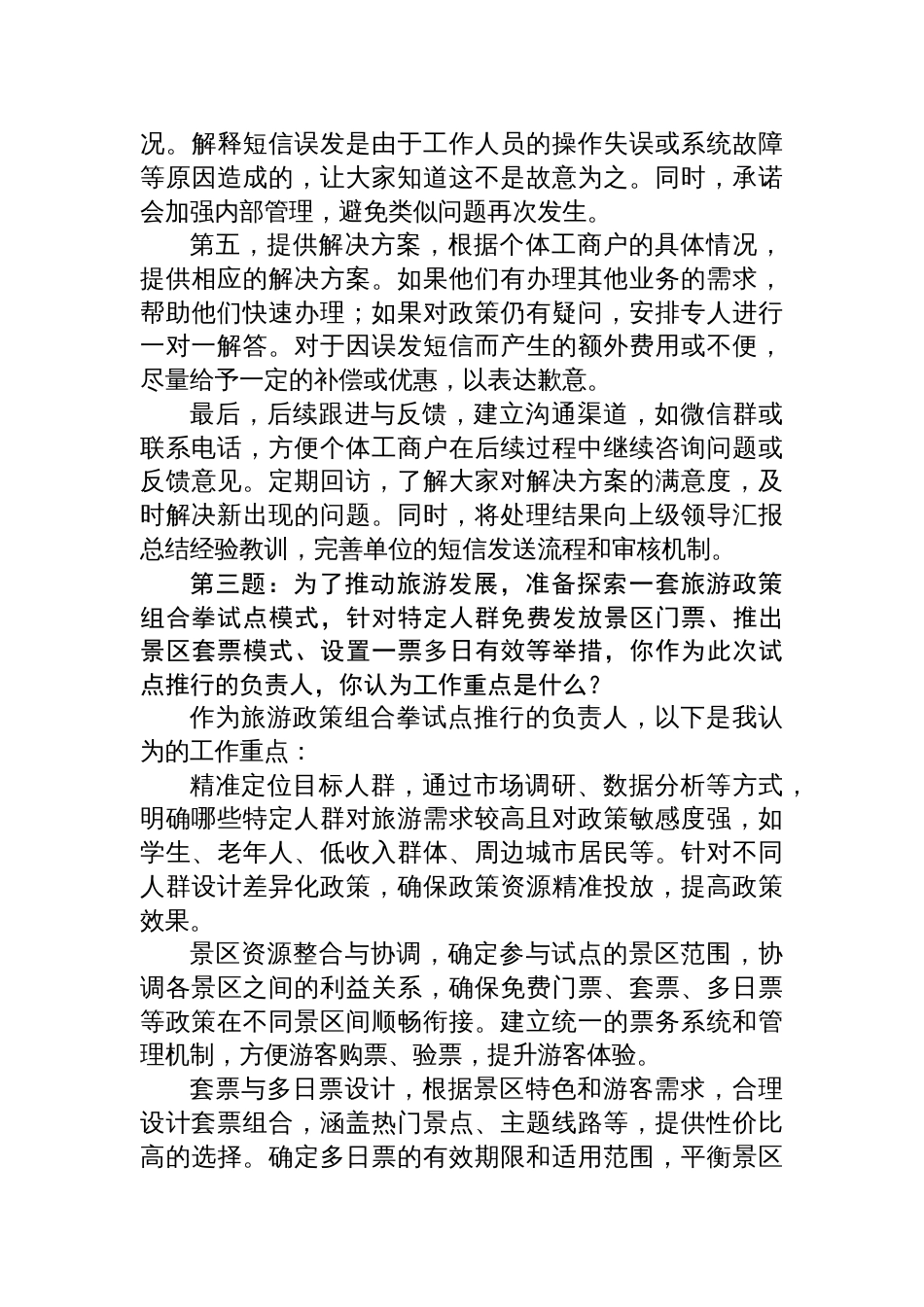 况。解释短信误发是由于工作人员的操作失误或系统故障等原因造成的，让大家知道这不是故意为之。同时，承诺会加强内部管理，避免类似问题再次发生。

第五，提供解决方案，根据个体工商户的具体情况，提供相应的解决方案。如果他们有办理其他业务的需求，帮助他们快速办理；如果对政策仍有疑问，安排专人进行一对一解答。对于因误发短信而产生的额外费用或不便，尽量给予一定的补偿或优惠，以表达歉意。

最后，后续跟进与反馈，建立沟通渠道，如微信群或联系电话，方便个体工商户在后续过程中继续咨询问题或反馈意见。定期回访，了解大家对解决方案的满意度，及时解决新出现的问题。同时，将处理结果向上级领导汇报总结经验教训，完善单位的短信发送流程和审核机制。

第三题：为了推动旅游发展，准备探索一套旅游政策组合拳试点模式，针对特定人群免费发放景区门票、推出景区套票模式、设置一票多日有效等举措，你作为此次试点推行的负责人，你认为工作重点是什么？

作为旅游政策组合拳试点推行的负责人，以下是我认为的工作重点：

精准定位目标人群，通过市场调研、数据分析等方式，明确哪些特定人群对旅游需求较高且对政策敏感度强，如学生、老年人、低收入群体、周边城市居民等。针对不同人群设计差异化政策，确保政策资源精准投放，提高政策效果。

景区资源整合与协调，确定参与试点的景区范围，协调各景区之间的利益关系，确保免费门票、套票、多日票等政策在不同景区间顺畅衔接。建立统一的票务系统和管理机制，方便游客购票、验票，提升游客体验。

套票与多日票设计，根据景区特色和游客需求，合理设计套票组合，涵盖热门景点、主题线路等，提供性价比高的选择。确定多日票的有效期限和适用范围，平衡景区